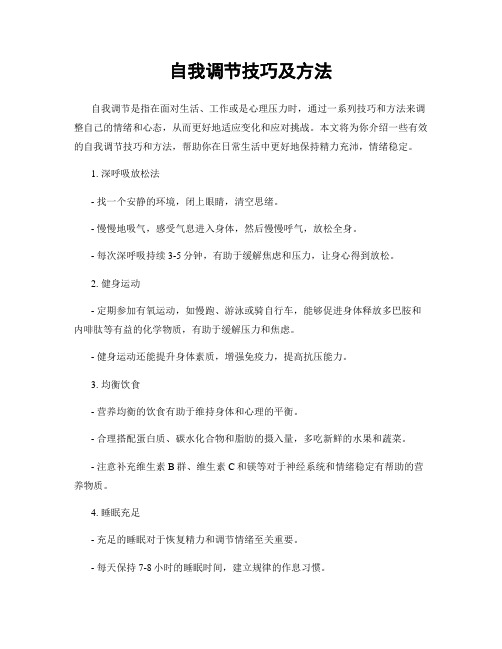 自我调节技巧及方法

自我调节是指在面对生活、工作或是心理压力时，通过一系列技巧和方法来调整自己的情绪和心态，从而更好地适应变化和应对挑战。本文将为你介绍一些有效的自我调节技巧和方法，帮助你在日常生活中更好地保持精力充沛，情绪稳定。

1. 深呼吸放松法

- 找一个安静的环境，闭上眼睛，清空思绪。

- 慢慢地吸气，感受气息进入身体，然后慢慢呼气，放松全身。

- 每次深呼吸持续 3-5 分钟，有助于缓解焦虑和压力，让身心得到放松。

2. 健身运动

- 定期参加有氧运动，如慢跑、游泳或骑自行车，能够促进身体释放多巴胺和内啡肽等有益的化学物质，有助于缓解压力和焦虑。

- 健身运动还能提升身体素质，增强免疫力，提高抗压能力。

3. 均衡饮食

- 营养均衡的饮食有助于维持身体和心理的平衡。

- 合理搭配蛋白质、碳水化合物和脂肪的摄入量，多吃新鲜的水果和蔬菜。

- 注意补充维生素 B 群、维生素 C 和镁等对于神经系统和情绪稳定有帮助的营养物质。

4. 睡眠充足

- 充足的睡眠对于恢复精力和调节情绪至关重要。

- 每天保持 7-8 小时的睡眠时间，建立规律的作息习惯。